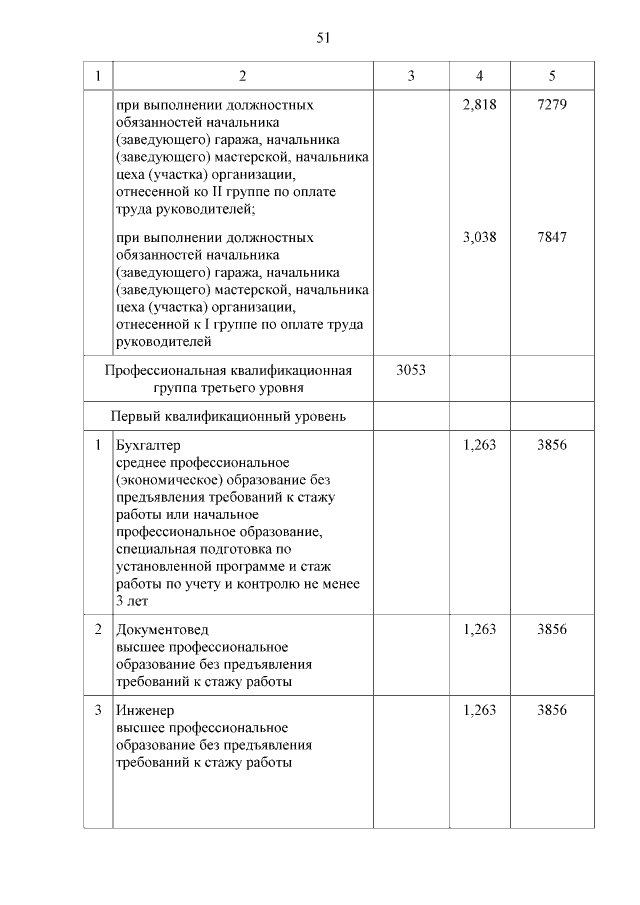 51

| 1 | 2 | 3 | 4 | 5 |
|---|---|---|---|---|
| | при выполнении должностных обязанностей начальника (заведующего) гаража, начальника (заведующего) мастерской, начальника цеха (участка) организации, отнесенной ко II группе по оплате труда руководителей; | | 2,818 | 7279 |
| | при выполнении должностных обязанностей начальника (заведующего) гаража, начальника (заведующего) мастерской, начальника цеха (участка) организации, отнесенной к I группе по оплате труда руководителей | | 3,038 | 7847 |
| | Профессиональная квалификационная группа третьего уровня | 3053 | | |
| | Первый квалификационный уровень | | | |
| 1 | Бухгалтер среднее профессиональное (экономическое) образование без предъявления требований к стажу работы или начальное профессиональное образование, специальная подготовка по установленной программе и стаж работы по учету и контролю не менее 3 лет | | 1,263 | 3856 |
| 2 | Документовед высшее профессиональное образование без предъявления требований к стажу работы | | 1,263 | 3856 |
| 3 | Инженер высшее профессиональное образование без предъявления требований к стажу работы | | 1,263 | 3856 |